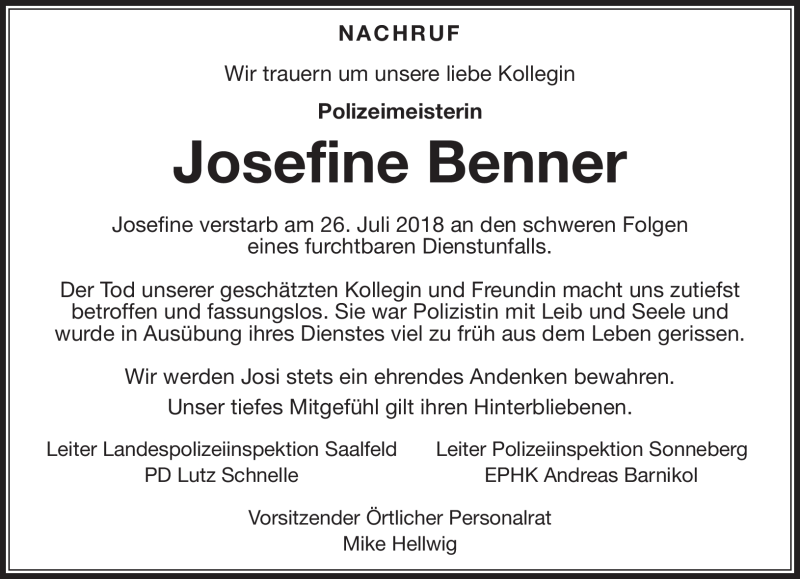 NACHRUF

Wir trauern um unsere liebe Kollegin

Polizeimeisterin

Josefine Benner

Josefine verstarb am 26. Juli 2018 an den schweren Folgen eines furchtbaren Dienstunfalls.

Der Tod unserer geschätzten Kollegin und Freundin macht uns zutiefst betroffen und fassungslos. Sie war Polizistin mit Leib und Seele und wurde in Ausübung ihres Dienstes viel zu früh aus dem Leben gerissen.

Wir werden Josi stets ein ehrendes Andenken bewahren.
Unser tiefes Mitgefühl gilt ihren Hinterbliebenen.

Leiter Landespolizeiinspektion Saalfeld
PD Lutz Schnelle

Leiter Polizeiinspektion Sonneberg
EPHK Andreas Barnikol

Vorsitzender Örtlicher Personalrat
Mike Hellwig